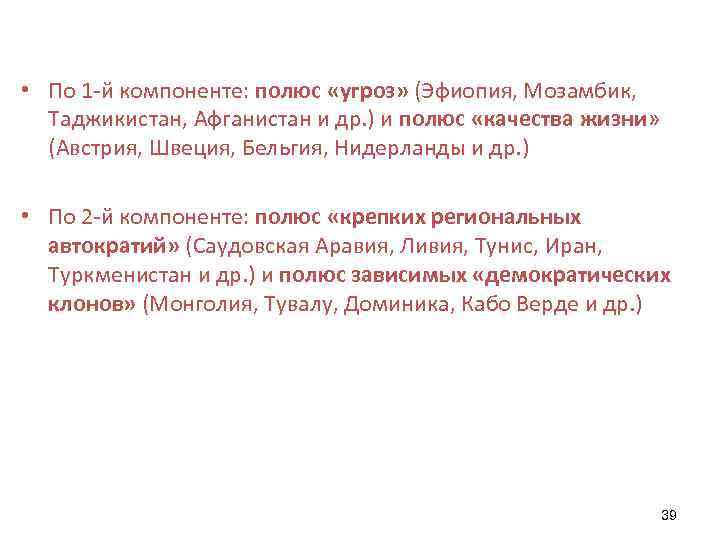 • По 1-й компоненте: полюс «угроз» (Эфиопия, Мозамбик, Таджикистан, Афганистан и др.) и полюс «качества жизни» (Австрия, Швеция, Бельгия, Нидерланды и др.)

• По 2-й компоненте: полюс «крепких региональных автократий» (Саудовская Аравия, Ливия, Тунис, Иран, Туркменистан и др.) и полюс зависимых «демократических клонов» (Монголия, Тувалу, Доминика, Кабо Верде и др.)

39